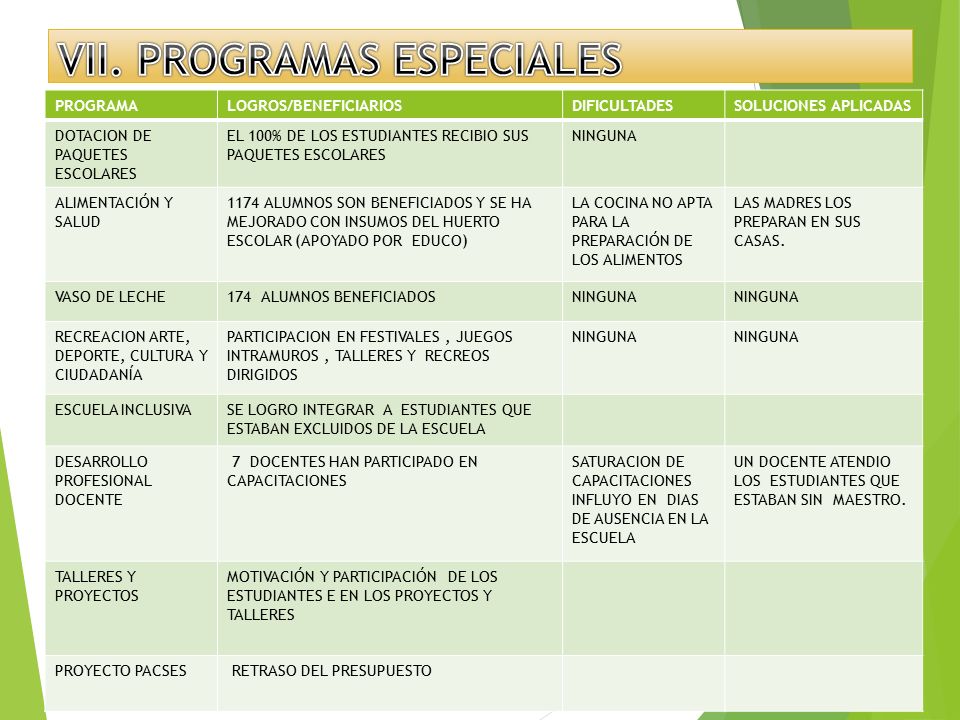 VII. PROGRAMAS ESPECIALES

| PROGRAMA | LOGROS/BENEFICIARIOS | DIFICULTADES | SOLUCIONES APLICADAS |
|---|---|---|---|
| DOTACION DE PAQUETES ESCOLARES | EL 100% DE LOS ESTUDIANTES RECIBIO SUS PAQUETES ESCOLARES | NINGUNA | |
| ALIMENTACIÓN Y SALUD | 1174 ALUMNOS SON BENEFICIADOS Y SE HA MEJORADO CON INSUMOS DEL HUERTO ESCOLAR (APOYADO POR EDUCO) | LA COCINA NO APTA PARA LA PREPARACIÓN DE LOS ALIMENTOS | LAS MADRES LOS PREPARAN EN SUS CASAS. |
| VASO DE LECHE | 174 ALUMNOS BENEFICIADOS | NINGUNA | NINGUNA |
| RECREACION ARTE, DEPORTE, CULTURA Y CIUDADANÍA | PARTICIPACION EN FESTIVALES , JUEGOS INTRAMUROS , TALLERES Y RECREOS DIRIGIDOS | NINGUNA | NINGUNA |
| ESCUELA INCLUSIVA | SE LOGRO INTEGRAR A ESTUDIANTES QUE ESTABAN EXCLUIDOS DE LA ESCUELA | | |
| DESARROLLO PROFESIONAL DOCENTE | 7 DOCENTES HAN PARTICIPADO EN CAPACITACIONES | SATURACION DE CAPACITACIONES INFLUYO EN DIAS DE AUSENCIA EN LA ESCUELA | UN DOCENTE ATENDIO LOS ESTUDIANTES QUE ESTABAN SIN MAESTRO. |
| TALLERES Y PROYECTOS | MOTIVACIÓN Y PARTICIPACIÓN DE LOS ESTUDIANTES E EN LOS PROYECTOS Y TALLERES | | |
| PROYECTO PACSES | RETRASO DEL PRESUPUESTO | | |